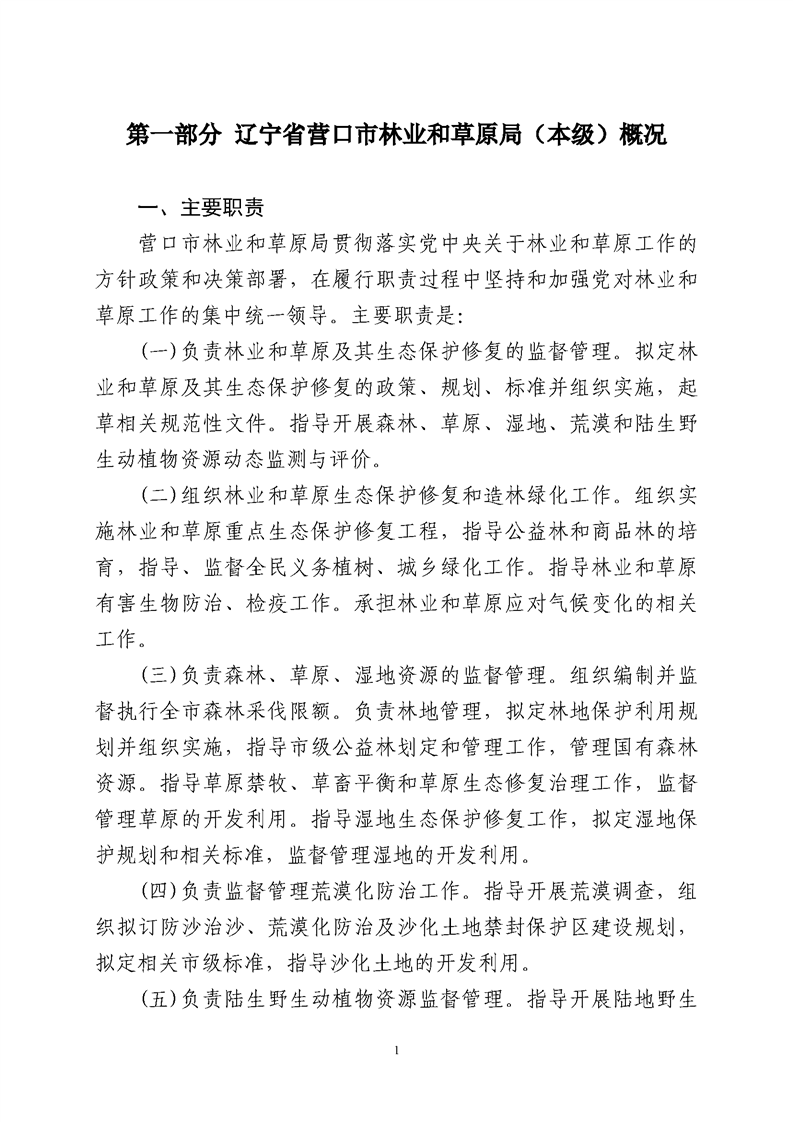 第一部分 辽宁省营口市林业和草原局（本级）概况

一、主要职责

营口市林业和草原局贯彻落实党中央关于林业和草原工作的方针政策和决策部署，在履行职责过程中坚持和加强党对林业和草原工作的集中统一领导。主要职责是：

(一)负责林业和草原及其生态保护修复的监督管理。拟定林业和草原及其生态保护修复的政策、规划、标准并组织实施，起草相关规范性文件。指导开展森林、草原、湿地、荒漠和陆生野生动植物资源动态监测与评价。

(二)组织林业和草原生态保护修复和造林绿化工作。组织实施林业和草原重点生态保护修复工程，指导公益林和商品林的培育，指导、监督全民义务植树、城乡绿化工作。指导林业和草原有害生物防治、检疫工作。承担林业和草原应对气候变化的相关工作。

(三)负责森林、草原、湿地资源的监督管理。组织编制并监督执行全市森林采伐限额。负责林地管理，拟定林地保护利用规划并组织实施，指导市级公益林划定和管理工作，管理国有森林资源。指导草原禁牧、草畜平衡和草原生态修复治理工作，监督管理草原的开发利用。指导湿地生态保护修复工作，拟定湿地保护规划和相关标准，监督管理湿地的开发利用。

(四)负责监督管理荒漠化防治工作。指导开展荒漠调查，组织拟订防沙治沙、荒漠化防治及沙化土地禁封保护区建设规划，拟定相关市级标准，指导沙化土地的开发利用。

(五)负责陆生野生动植物资源监督管理。指导开展陆地野生

1